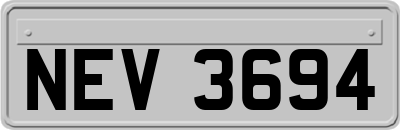 NEV 3694